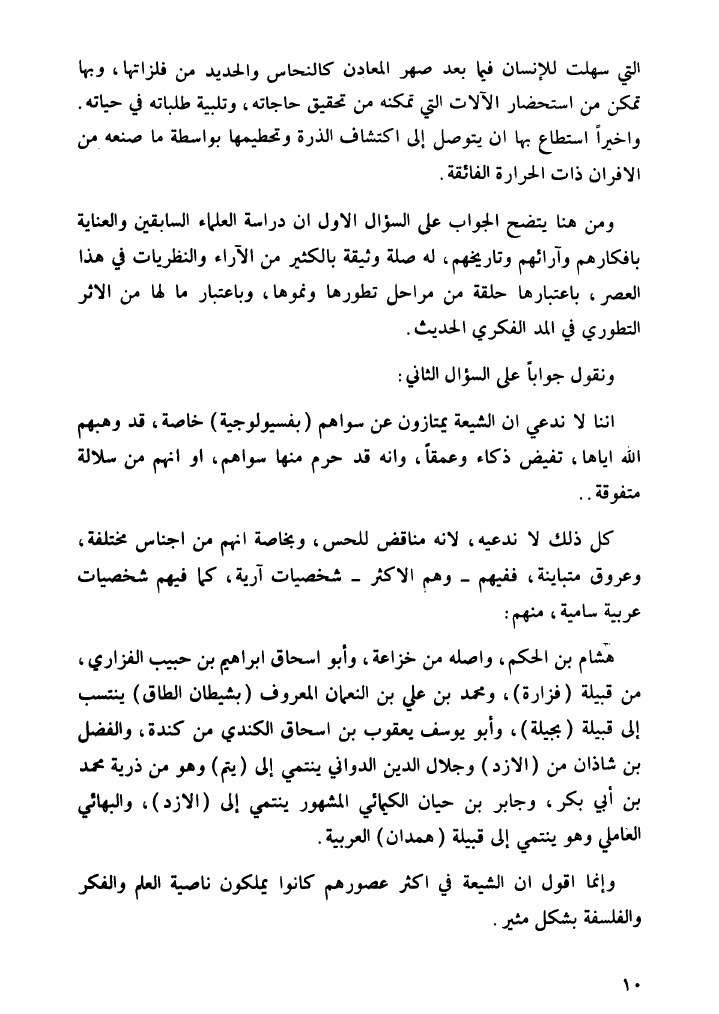 التي سهلت للإنسان فيما بعد صهر المعادن كالنحاس والحديد من فلزاتها، وبها تمكن من استحضار الآلات التي تمكنه من تحقيق حاجاته، وتلبية طلباته في حياته. واخيراً استطاع بها ان يتوصل إلى اكتشاف الذرة وتحطيمها بواسطة ما صنعه من الافران ذات الحرارة الفائقة.

ومن هنا يتضح الجواب على السؤال الاول ان دراسة العلماء السابقين والعناية بافكارهم وآرائهم وتاريخهم، له صلة وثيقة بالكثير من الآراء والنظريات في هذا العصر، باعتبارها حلقة من مراحل تطورها ونموها، وباعتبار ما لها من الاثر التطوري في المد الفكري الحديث.

ونقول جواباً على السؤال الثاني:

اننا لا ندعي ان الشيعة يمتازون عن سواهم (بفسيولوجية) خاصة، قد وهبهم الله اياها، تفيض ذكاء وعمقاً، وانه قد حرم منها سواهم، او انهم من سلالة متفوقة..

كل ذلك لا ندعيه، لانه مناقض للحس، وبخاصة انهم من اجناس مختلفة، وعروق متباينة، ففيهم ـ وهم الاكثر ـ شخصيات آرية، كما فيهم شخصيات عربية سامية، منهم:

هشام بن الحكم، واصله من خزاعة، وأبو اسحاق ابراهيم بن حبيب الفزاري، من قبيلة (فزارة)، ومحمد بن علي بن النعمان المعروف (بشيطان الطاق) ينتسب إلى قبيلة (بجيلة)، وأبو يوسف يعقوب بن اسحاق الكندي من كندة، والفضل بن شاذان من (الازد) وجلال الدين الدواني ينتمي إلى (يتم) وهو من ذرية محمد بن أبي بكر، وجابر بن حيان الكيمائي المشهور ينتمي إلى (الازد)، والبهائي العاملي وهو ينتمي إلى قبيلة (همدان) العربية.

وإنما اقول ان الشيعة في اكثر عصورهم كانوا يملكون ناصية العلم والفكر والفلسفة بشكل مثير.

١٠